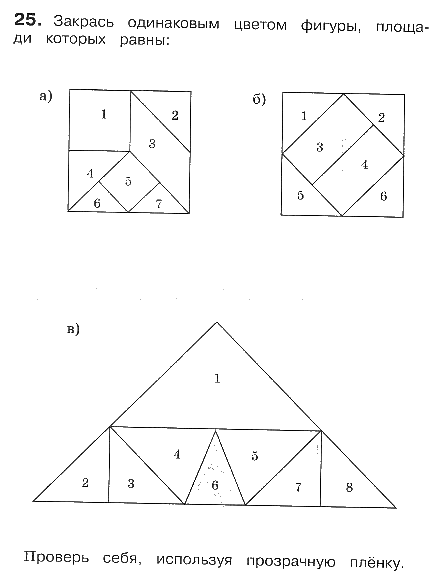 25. Закрась одинаковым цветом фигуры, площади которых равны:

а)

1
2
3
4
5
6
7

б)

1
2
3
4
5
6

в)

1
2
3
4
5
6
7
8

Проверь себя, используя прозрачную плёнку.